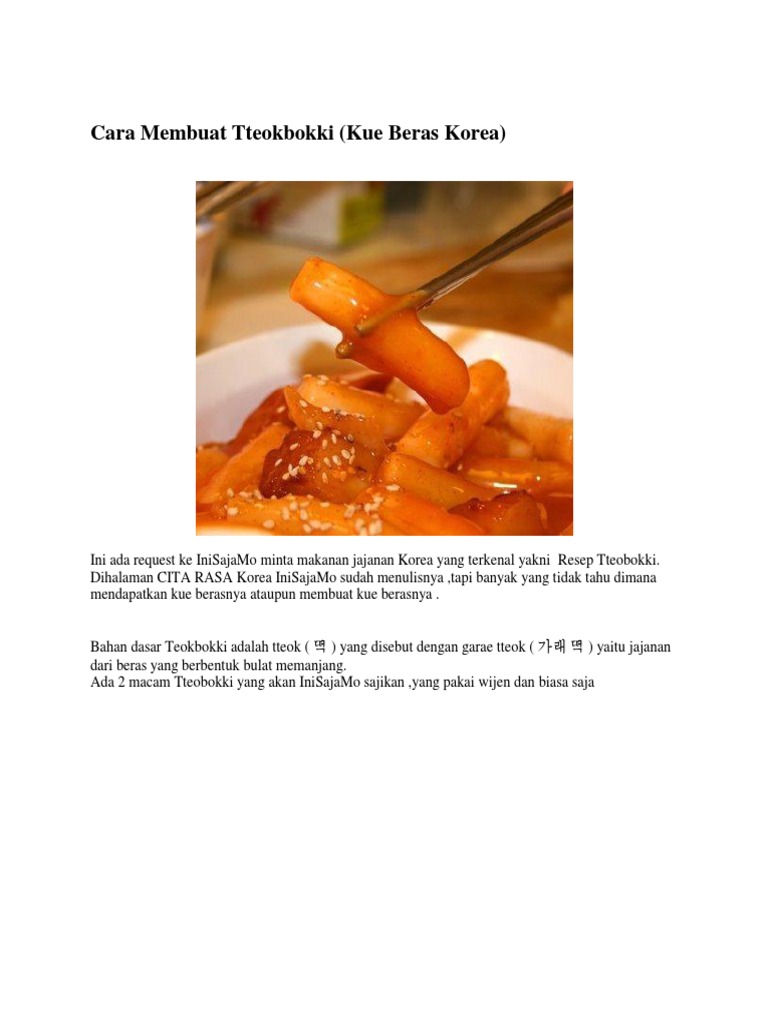 Cara Membuat Tteokbokki (Kue Beras Korea)

Ini ada request ke IniSajaMo minta makanan jajanan Korea yang terkenal yakni Resep Tteobokki. Dihalaman CITA RASA Korea IniSajaMo sudah menulisnya ,tapi banyak yang tidak tahu dimana mendapatkan kue berasnya ataupun membuat kue berasnya .

Bahan dasar Teokbokki adalah tteok ( 떡 ) yang disebut dengan garae tteok ( 가래 떡 ) yaitu jajanan dari beras yang berbentuk bulat memanjang.
Ada 2 macam Tteobokki yang akan IniSajaMo sajikan ,yang pakai wijen dan biasa saja